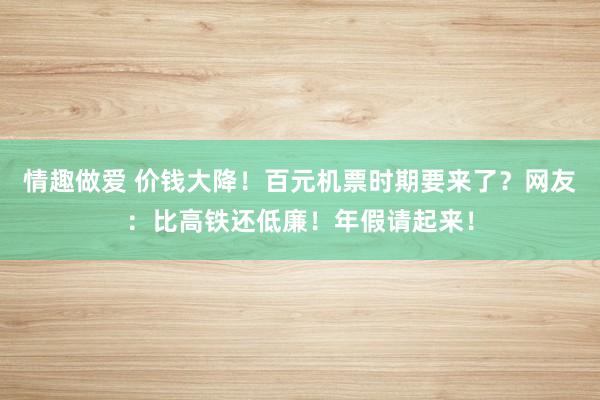 情趣做爱 价钱大降！百元机票时期要来了？网友：比高铁还低廉！年假请起来！